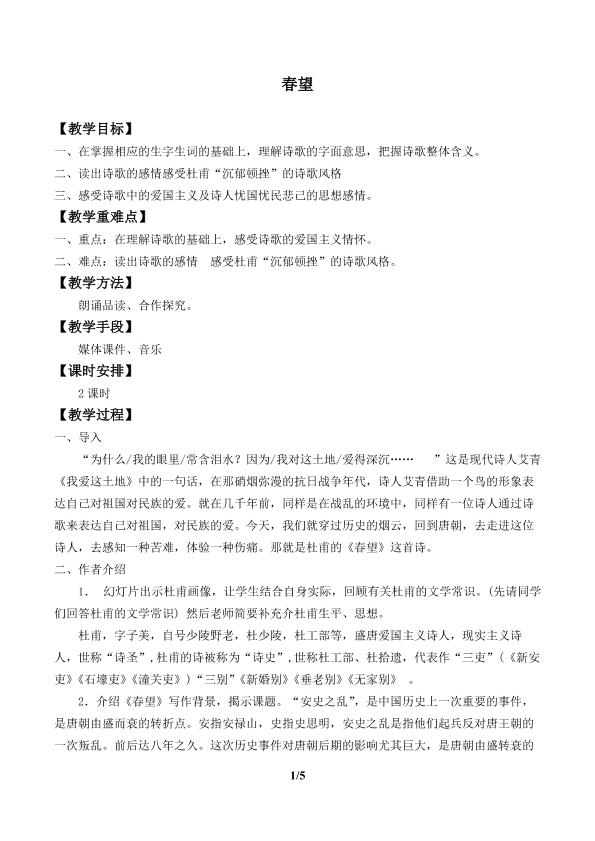 春望

【教学目标】

一、在掌握相应的生字生词的基础上，理解诗歌的字面意思，把握诗歌整体含义。

二、读出诗歌的感情感受杜甫“沉郁顿挫”的诗歌风格

三、感受诗歌中的爱国主义及诗人忧国忧民悲己的思想感情。

【教学重难点】

一、重点：在理解诗歌的基础上，感受诗歌的爱国主义情怀。

二、难点：读出诗歌的感情　感受杜甫“沉郁顿挫”的诗歌风格。

【教学方法】

朗诵品读、合作探究。

【教学手段】

媒体课件、音乐

【课时安排】

2 课时

【教学过程】

一、导入

“为什么/我的眼里/常含泪水？因为/我对这土地/爱得深沉……　”这是现代诗人艾青《我爱这土地》中的一句话，在那硝烟弥漫的抗日战争年代，诗人艾青借助一个鸟的形象表达自己对祖国对民族的爱。就在几千年前，同样是在战乱的环境中，同样有一位诗人通过诗歌来表达自己对祖国，对民族的爱。今天，我们就穿过历史的烟云，回到唐朝，去走进这位诗人，去感知一种苦难，体验一种伤痛。那就是杜甫的《春望》这首诗。

二、作者介绍

1.　幻灯片出示杜甫画像，让学生结合自身实际，回顾有关杜甫的文学常识。(先请同学们回答杜甫的文学常识）然后老师简要补充介杜甫生平、思想。

杜甫，字子美，自号少陵野老，杜少陵，杜工部等，盛唐爱国主义诗人，现实主义诗人，世称“诗圣”，杜甫的诗被称为“诗史”，世称杜工部、杜拾遗，代表作“三吏”（《新安吏》《石壕吏》《潼关吏》）“三别”《新婚别》《垂老别》《无家别》　。

2．介绍《春望》写作背景，揭示课题。“安史之乱”，是中国历史上一次重要的事件，是唐朝由盛而衰的转折点。安指安禄山，史指史思明，安史之乱是指他们起兵反对唐王朝的一次叛乱。前后达八年之久。这次历史事件对唐朝后期的影响尤其巨大，是唐朝由盛转衰的

1/5